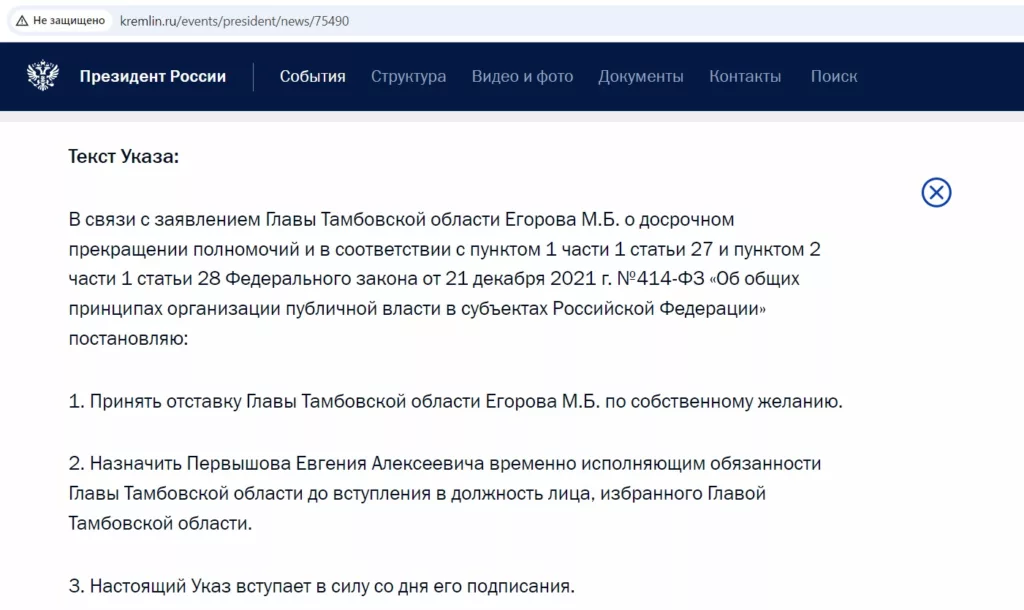 Не защищено kremlin.ru/events/president/news/75490

Президент России События Структура Видео и фото Документы Контакты Поиск

Текст Указа:

В связи с заявлением Главы Тамбовской области Егорова М.Б. о досрочном прекращении полномочий и в соответствии с пунктом 1 части 1 статьи 27 и пунктом 2 части 1 статьи 28 Федерального закона от 21 декабря 2021 г. №414-ФЗ «Об общих принципах организации публичной власти в субъектах Российской Федерации» постановляю:

1. Принять отставку Главы Тамбовской области Егорова М.Б. по собственному желанию.

2. Назначить Первышова Евгения Алексеевича временно исполняющим обязанности Главы Тамбовской области до вступления в должность лица, избранного Главой Тамбовской области.

3. Настоящий Указ вступает в силу со дня его подписания.